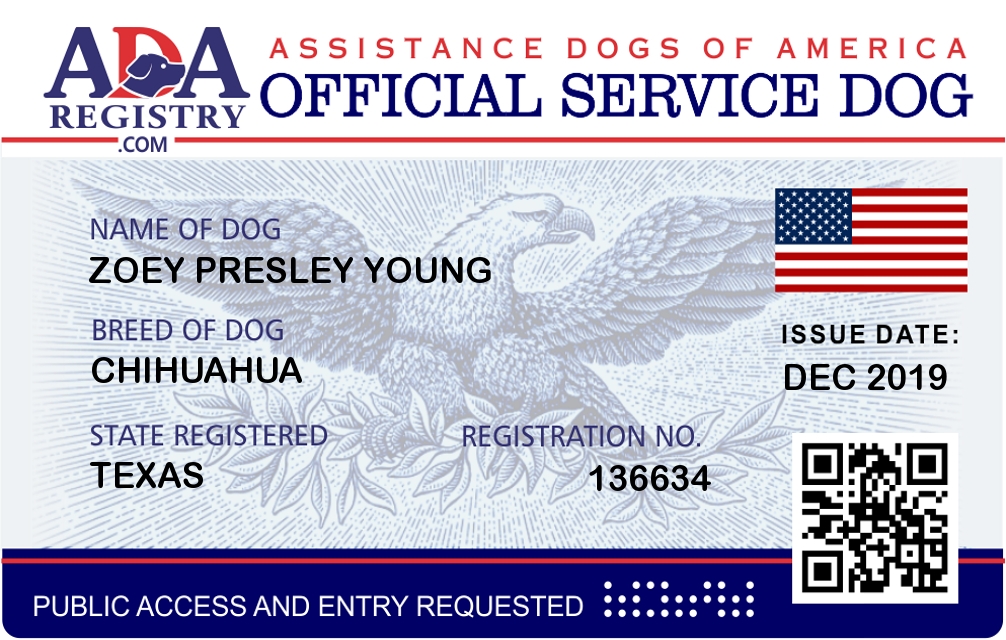 ADA
REGISTRY
.COM

ASSISTANCE DOGS OF AMERICA
OFFICIAL SERVICE DOG

NAME OF DOG
ZOEY PRESLEY YOUNG

BREED OF DOG
CHIHUAHUA

STATE REGISTERED
TEXAS

REGISTRATION NO.
136634

ISSUE DATE:
DEC 2019

PUBLIC ACCESS AND ENTRY REQUESTED